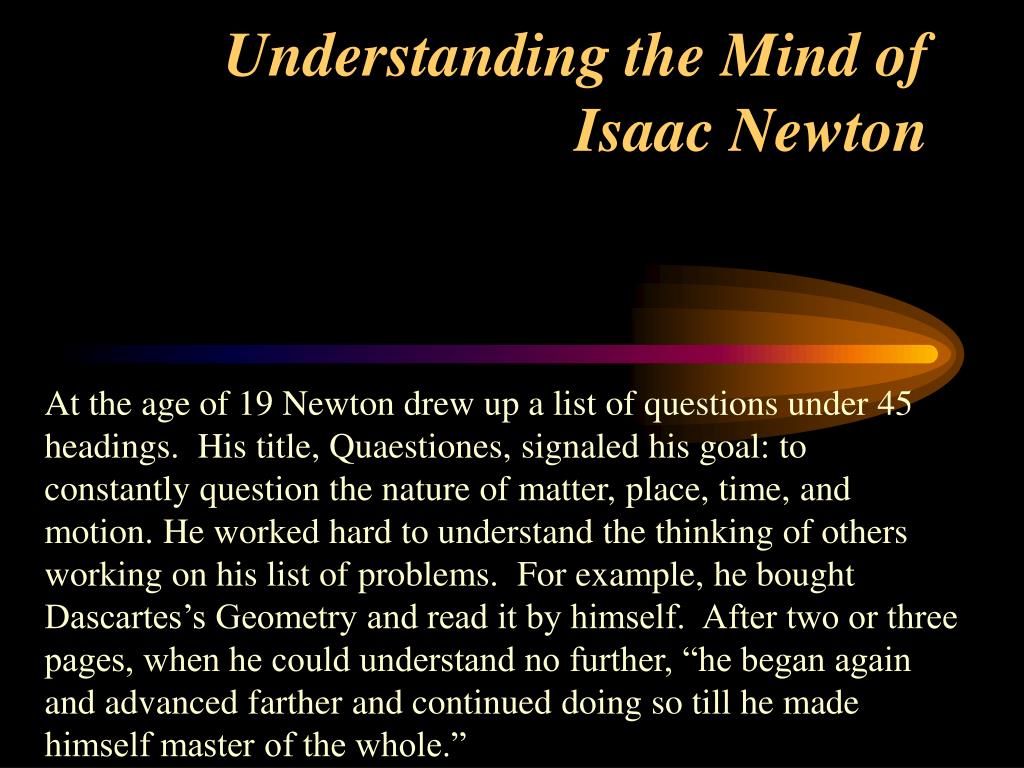 Understanding the Mind of Isaac Newton

At the age of 19 Newton drew up a list of questions under 45 headings. His title, Quaestiones, signaled his goal: to constantly question the nature of matter, place, time, and motion. He worked hard to understand the thinking of others working on his list of problems. For example, he bought Dascartes’s Geometry and read it by himself. After two or three pages, when he could understand no further, “he began again and advanced farther and continued doing so till he made himself master of the whole.”